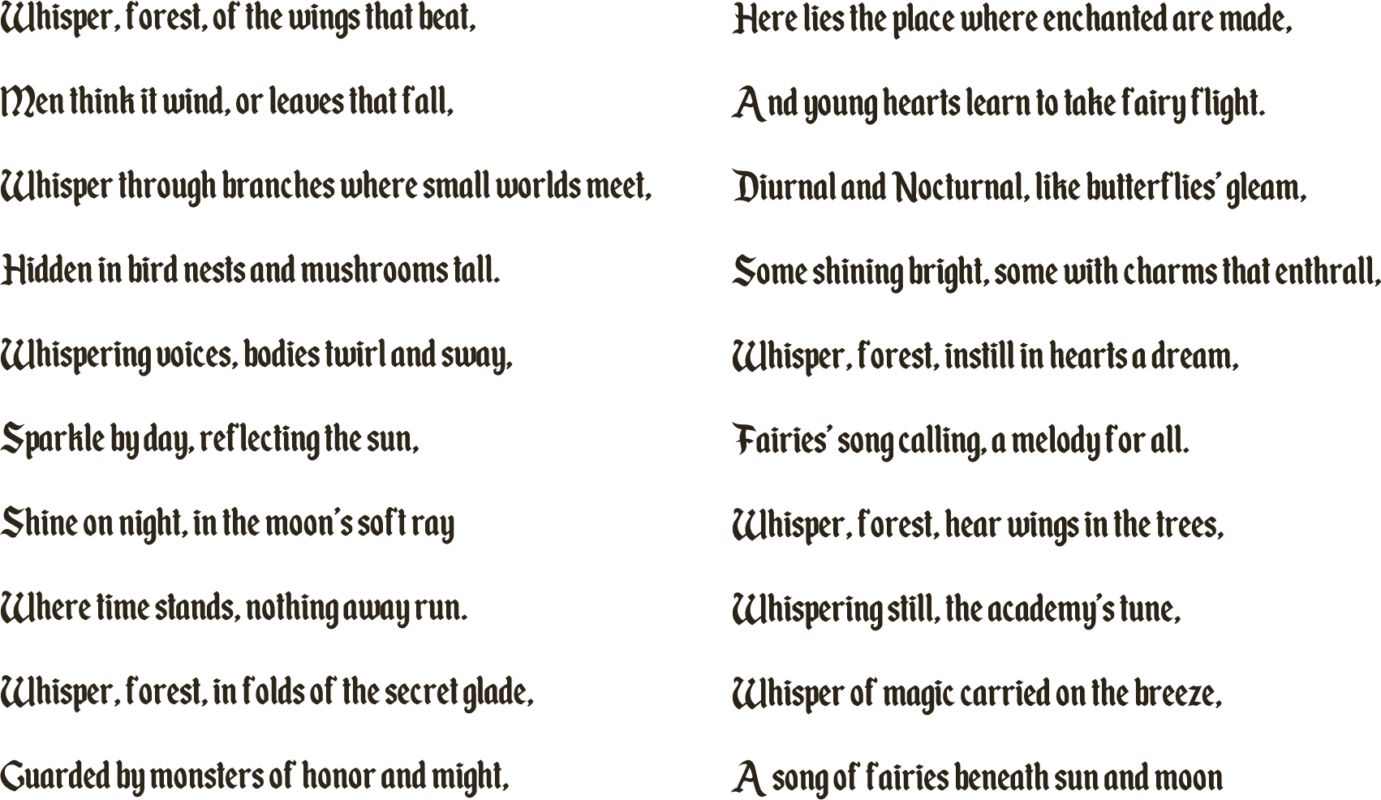 Whisper, forest, of the wings that beat,

Men think it wind, or leaves that fall,

Whisper through branches where small worlds meet,

Hidden in bird nests and mushrooms tall.

Whispering voices, bodies twirl and sway,

Sparkle by day, reflecting the sun,

Shine on night, in the moon's soft ray

Where time stands, nothing away run.

Whisper, forest, in folds of the secret glade,

Guarded by monsters of honor and might,

Here lies the place where enchanted are made,

And young hearts learn to take fairy flight.

Diurnal and Nocturnal, like butterflies' gleam,

Some shining bright, some with charms that enthrall,

Whisper, forest, instill in hearts a dream,

Fairies' song calling, a melody for all.

Whisper, forest, hear wings in the trees,

Whispering still, the academy's tune,

Whisper of magic carried on the breeze,

A song of fairies beneath sun and moon